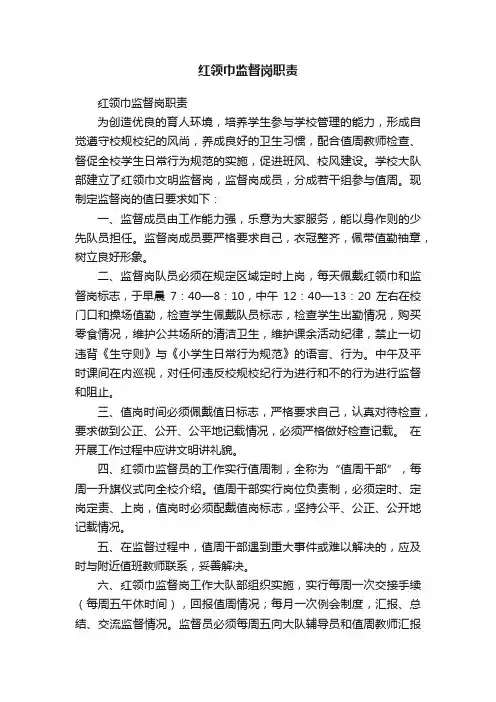 红领巾监督岗职责

红领巾监督岗职责

为创造优良的育人环境，培养学生参与学校管理的能力，形成自觉遵守校规校纪的风尚，养成良好的卫生习惯，配合值周教师检查、督促全校学生日常行为规范的实施，促进班风、校风建设。学校大队部建立了红领巾文明监督岗，监督岗成员，分成若干组参与值周。现制定监督岗的值日要求如下：

一、监督成员由工作能力强，乐意为大家服务，能以身作则的少先队员担任。监督岗成员要严格要求自己，衣冠整齐，佩带值勤袖章，树立良好形象。

二、监督岗队员必须在规定区域定时上岗，每天佩戴红领巾和监督岗标志，于早晨 7：40—8：10，中午 12：40—13：20 左右在校门口和操场值勤，检查学生佩戴队员标志，检查学生出勤情况，购买零食情况，维护公共场所的清洁卫生，维护课余活动纪律，禁止一切违背《生守则》与《小学生日常行为规范》的语言、行为。中午及平时课间在内巡视，对任何违反校规校纪行为进行和不的行为进行监督和阻止。

三、值岗时间必须佩戴值日标志，严格要求自己，认真对待检查，要求做到公正、公开、公平地记载情况，必须严格做好检查记载。 在开展工作过程中应讲文明讲礼貌。

四、红领巾监督员的工作实行值周制，全称为“值周干部”，每周一升旗仪式向全校介绍。值周干部实行岗位负责制，必须定时、定岗定责、上岗，值岗时必须配戴值岗标志，坚持公平、公正、公开地记载情况。

五、在监督过程中，值周干部遇到重大事件或难以解决的，应及时与附近值班教师联系，妥善解决。

六、红领巾监督岗工作大队部组织实施，实行每周一次交接手续（每周五午休时间），回报值周情况；每月一次例会制度，汇报、总结、交流监督情况。监督员必须每周五向大队辅导员和值周教师汇报